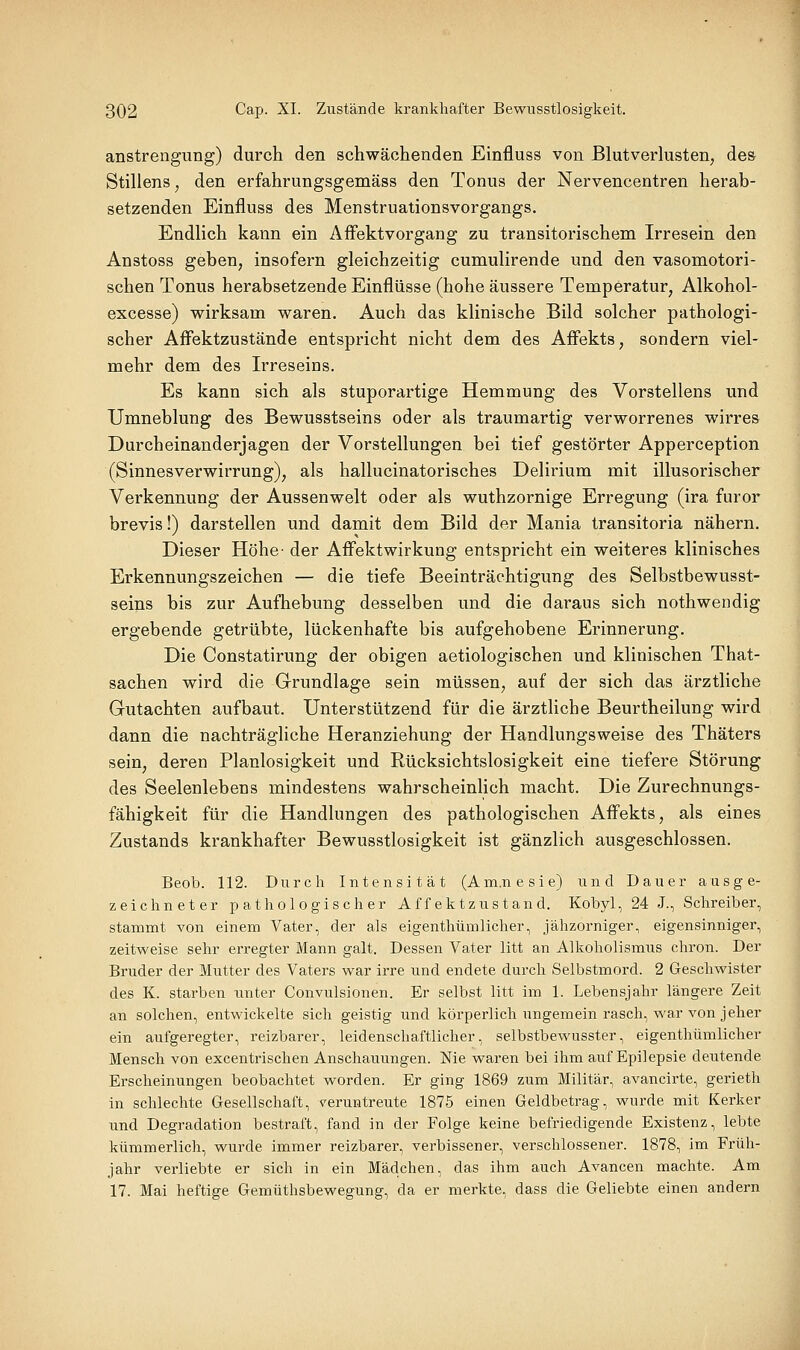 302 Cap. XI. Zustände krankhafter Bewusstlosigkeit.

anstrengung) durch den schwächenden Einfluss von Blutverlusten, des Stillens, den erfahrungsgemäss den Tonus der Nervencentren herabsetzenden Einfluss des Menstruationsvorgangs.

Endlich kann ein Affektvorgang zu transitorischem Irresein den Anstoss geben, insofern gleichzeitig cumulirende und den vasomotorischen Tonus herabsetzende Einflüsse (hohe äussere Temperatur, Alkoholexcesse) wirksam waren. Auch das klinische Bild solcher pathologischer Affektzustände entspricht nicht dem des Affekts, sondern vielmehr dem des Irreseins.

Es kann sich als stuporartige Hemmung des Vorstellens und Umneblung des Bewusstseins oder als traumartig verworrenes wirres Durcheinanderjagen der Vorstellungen bei tief gestörter Apperception (Sinnesverwirrung), als hallucinatorisches Delirium mit illusorischer Verkennung der Aussenwelt oder als wuthzornige Erregung (ira furor brevis!) darstellen und damit dem Bild der Mania transitoria nähern.

Dieser Höhe der Affektwirkung entspricht ein weiteres klinisches Erkennungszeichen — die tiefe Beeinträchtigung des Selbstbewusstseins bis zur Aufhebung desselben und die daraus sich nothwendig ergebende getrübte, lückenhafte bis aufgehobene Erinnerung.

Die Constatirung der obigen aetiologischen und klinischen Thatsachen wird die Grundlage sein müssen, auf der sich das ärztliche Gutachten aufbaut. Unterstützend für die ärztliche Beurtheilung wird dann die nachträgliche Heranziehung der Handlungsweise des Thäters sein, deren Planlosigkeit und Rücksichtslosigkeit eine tiefere Störung des Seelenlebens mindestens wahrscheinlich macht. Die Zurechnungsfähigkeit für die Handlungen des pathologischen Affekts, als eines Zustands krankhafter Bewusstlosigkeit ist gänzlich ausgeschlossen.

Beob. 112. Durch Intensität (Amnesie) und Dauer ausgezeichneter pathologischer Affektzustand. Kobyl, 24 J., Schreiber, stammt von einem Vater, der als eigenthümlicher, jähzorniger, eigensinniger, zeitweise sehr erregter Mann galt. Dessen Vater litt an Alkoholismus chron. Der Bruder der Mutter des Vaters war irre und endete durch Selbstmord. 2 Geschwister des K. starben unter Convulsionen. Er selbst litt im 1. Lebensjahr längere Zeit an solchen, entwickelte sich geistig und körperlich ungemein rasch, war von jeher ein aufgeregter, reizbarer, leidenschaftlicher, selbstbewusster, eigenthümlicher Mensch von excentrischen Anschauungen. Nie waren bei ihm auf Epilepsie deutende Erscheinungen beobachtet worden. Er ging 1869 zum Militär, avancirte, gerieth in schlechte Gesellschaft, veruntreute 1875 einen Geldbetrag, wurde mit Kerker und Degradation bestraft, fand in der Folge keine befriedigende Existenz, lebte kümmerlich, wurde immer reizbarer, verbissener, verschlossener. 1878, im Frühjahr verliebte er sich in ein Mädchen, das ihm auch Avancen machte. Am 17. Mai heftige Gemüthsbewegung, da er merkte, dass die Geliebte einen andern